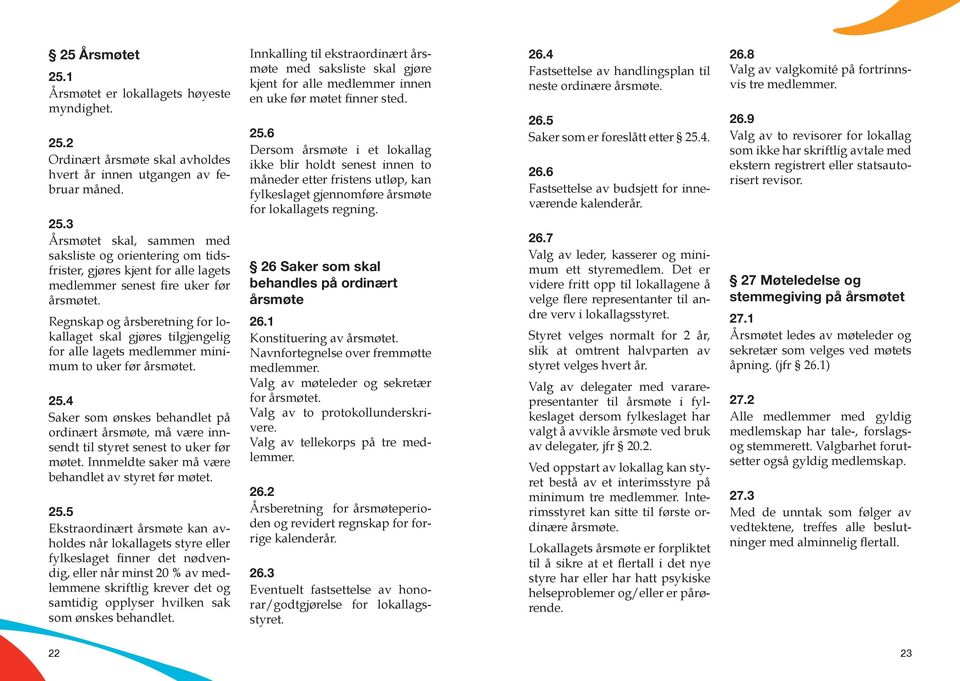 § 25 Årsmøtet

25.1
Årsmøtet er lokallagets høyeste myndighet.

25.2
Ordinært årsmøte skal avholdes hvert år innen utgangen av februar måned.

25.3
Årsmøtet skal, sammen med saksliste og orientering om tidsfrister, gjøres kjent for alle lagets medlemmer senest fire uker før årsmøtet.

Regnskap og årsberetning for lokallaget skal gjøres tilgjengelig for alle lagets medlemmer minimum to uker før årsmøtet.

25.4
Saker som ønskes behandlet på ordinært årsmøte, må være innsendt til styret senest to uker før møtet. Innmeldte saker må være behandlet av styret før møtet.

25.5
Ekstraordinært årsmøte kan avholdes når lokallagets styre eller fylkeslaget finner det nødvendig, eller når minst 20 % av medlemmene skriftlig krever det og samtidig opplyser hvilken sak som ønskes behandlet.

Innkalling til ekstraordinært årsmøte med saksliste skal gjøre kjent for alle medlemmer innen en uke før møtet finner sted.

25.6
Dersom årsmøte i et lokallag ikke blir holdt senest innen to måneder etter fristens utløp, kan fylkeslaget gjennomføre årsmøte for lokallagets regning.

§ 26 Saker som skal behandles på ordinært årsmøte

26.1
Konstituering av årsmøtet.
Navnfortegnelse over fremmøtte medlemmer.
Valg av møteleder og sekretær for årsmøtet.
Valg av to protokollunderskrivere.
Valg av tellekorps på tre medlemmer.

26.2
Årsberetning for årsmøteperioden og revidert regnskap for forrige kalenderår.

26.3
Eventuelt fastsettelse av honorar/godtgjørelse for lokallagsstyret.

26.4
Fastsettelse av handlingsplan til neste ordinære årsmøte.

26.5
Saker som er foreslått etter § 25.4.

26.6
Fastsettelse av budsjett for inneværende kalenderår.

26.7
Valg av leder, kasserer og minimum ett styremedlem. Det er videre fritt opp til lokallagene å velge flere representanter til andre verv i lokallagsstyret.

Styret velges normalt for 2 år, slik at omtrent halvparten av styret velges hvert år.

Valg av delegater med vararepresentanter til årsmøte i fylkeslaget dersom fylkeslaget har valgt å avvikle årsmøte ved bruk av delegater, jfr § 20.2.

Ved oppstart av lokallag kan styret bestå av et interimsstyre på minimum tre medlemmer. Interimsstyret kan sitte til første ordinære årsmøte.

Lokallagets årsmøte er forpliktet til å sikre at et flertall i det nye styre har eller har hatt psykiske helseproblemer og/eller er pårørende.

26.8
Valg av valgkomité på fortrinnsvis tre medlemmer.

26.9
Valg av to revisorer for lokallag som ikke har skriftlig avtale med ekstern registrert eller statsautorisert revisor.

§ 27 Møteledelse og stemmegiving på årsmøtet

27.1
Årsmøtet ledes av møteleder og sekretær som velges ved møtets åpning. (jfr § 26.1)

27.2
Alle medlemmer med gyldig medlemskap har tale-, forslags- og stemmerett. Valgbarhet forutsetter også gyldig medlemskap.

27.3
Med de unntak som følger av vedtektene, treffes alle beslutninger med alminnelig flertall.

22

23